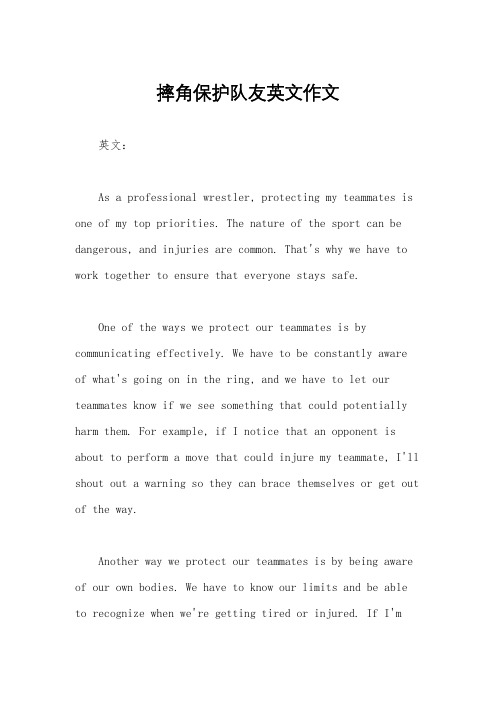 摔角保护队友英文作文

英文：

As a professional wrestler, protecting my teammates is one of my top priorities. The nature of the sport can be dangerous, and injuries are common. That's why we have to work together to ensure that everyone stays safe.

One of the ways we protect our teammates is by communicating effectively. We have to be constantly aware of what's going on in the ring, and we have to let our teammates know if we see something that could potentially harm them. For example, if I notice that an opponent is about to perform a move that could injure my teammate, I'll shout out a warning so they can brace themselves or get out of the way.

Another way we protect our teammates is by being aware of our own bodies. We have to know our limits and be able to recognize when we're getting tired or injured. If I'm